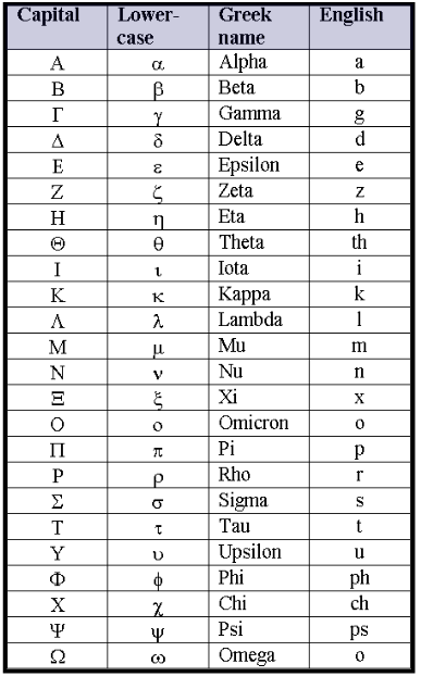 | Capital | Lower-case | Greek name | English |
|---|---|---|---|
| Α | α | Alpha | a |
| Β | β | Beta | b |
| Γ | γ | Gamma | g |
| Δ | δ | Delta | d |
| Ε | ε | Epsilon | e |
| Ζ | ζ | Zeta | z |
| Η | η | Eta | h |
| Θ | θ | Theta | th |
| Ι | ι | Iota | i |
| Κ | κ | Kappa | k |
| Λ | λ | Lambda | l |
| Μ | μ | Mu | m |
| Ν | ν | Nu | n |
| Ξ | ξ | Xi | x |
| Ο | ο | Omicron | o |
| Π | π | Pi | p |
| Ρ | ρ | Rho | r |
| Σ | σ | Sigma | s |
| Τ | τ | Tau | t |
| Υ | υ | Upsilon | u |
| Φ | ϕ | Phi | ph |
| Χ | χ | Chi | ch |
| Ψ | ψ | Psi | ps |
| Ω | ω | Omega | o |